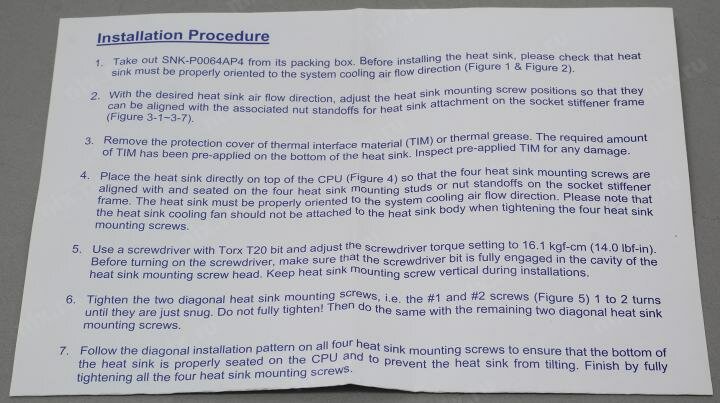 Installation Procedure

1. Take out SNK-P0064AP4 from its packing box. Before installing the heat sink, please check that heat sink must be properly oriented to the system cooling air flow direction (Figure 1 & Figure 2).

2. With the desired heat sink air flow direction, adjust the heat sink mounting screw positions so that they can be aligned with the associated nut standoffs for heat sink attachment on the socket stiffener frame (Figure 3-1~3-7).

3. Remove the protection cover of thermal interface material (TIM) or thermal grease. The required amount of TIM has been pre-applied on the bottom of the heat sink. Inspect pre-applied TIM for any damage.

4. Place the heat sink directly on top of the CPU (Figure 4) so that the four heat sink mounting screws are aligned with and seated on the four heat sink mounting studs or nut standoffs on the socket stiffener frame. The heat sink must be properly oriented to the system cooling air flow direction. Please note that the heat sink cooling fan should not be attached to the heat sink body when tightening the four heat sink mounting screws.

5. Use a screwdriver with Torx T20 bit and adjust the screwdriver torque setting to 16.1 kgf-cm (14.0 lbf-in). Before turning on the screwdriver, make sure that the screwdriver bit is fully engaged in the cavity of the heat sink mounting screw head. Keep heat sink mounting screw vertical during installations.

6. Tighten the two diagonal heat sink mounting screws, i.e. the #1 and #2 screws (Figure 5) 1 to 2 turns until they are just snug. Do not fully tighten! Then do the same with the remaining two diagonal heat sink mounting screws.

7. Follow the diagonal installation pattern on all four heat sink mounting screws to ensure that the bottom of the heat sink is properly seated on the CPU and to prevent the heat sink from tilting. Finish by fully tightening all the four heat sink mounting screws.